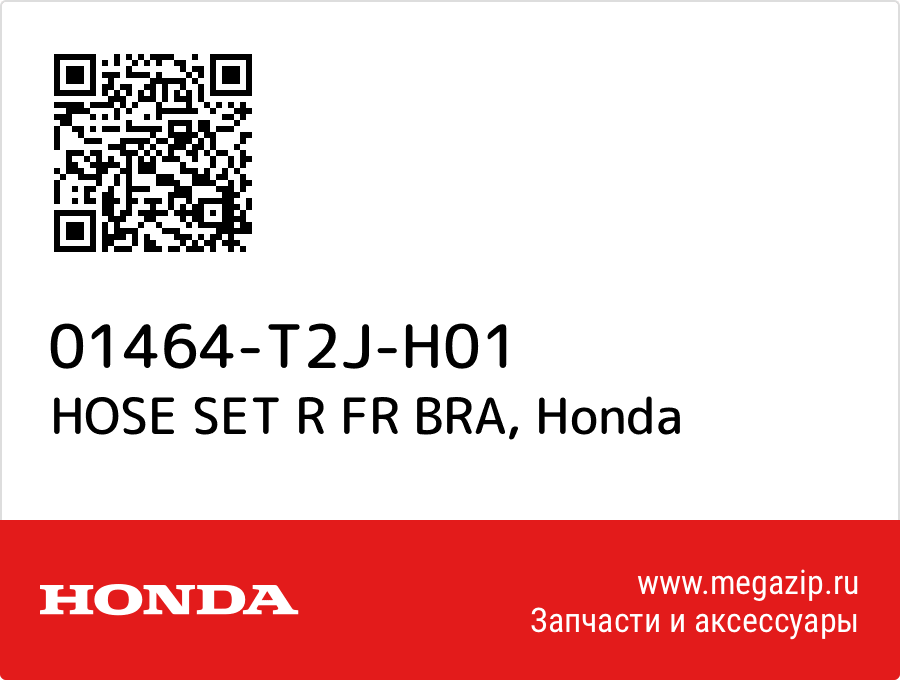 01464-T2J-H01
HOSE SET R FR BRA, Honda

HONDA

www.megazip.ru
Запчасти и аксессуары